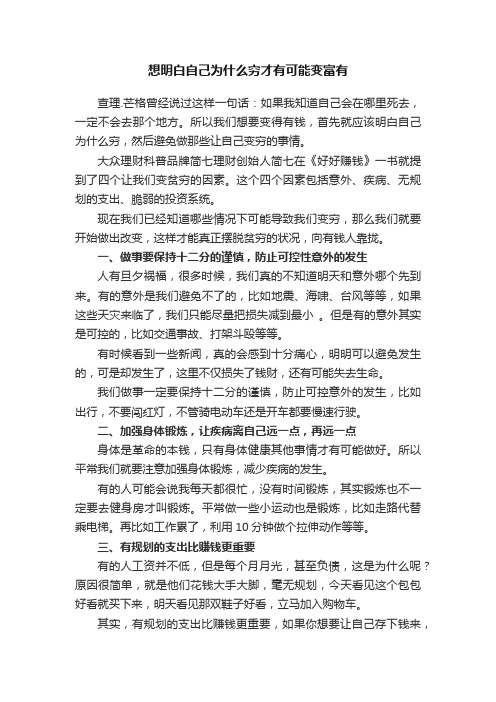 想明白自己为什么穷才有可能变富有

查理.芒格曾经说过这样一句话：如果我知道自己会在哪里死去，一定不会去那个地方。所以我们想要变得有钱，首先就应该明白自己为什么穷，然后避免做那些让自己变穷的事情。

大众理财科普品牌简七理财创始人简七在《好好赚钱》一书就提到了四个让我们变贫穷的因素。这个四个因素包括意外、疾病、无规划的支出、脆弱的投资系统。

现在我们已经知道哪些情况下可能导致我们变穷，那么我们就要开始做出改变，这样才能真正摆脱贫穷的状况，向有钱人靠拢。

一、做事要保持十二分的谨慎，防止可控性意外的发生

人有旦夕祸福，很多时候，我们真的不知道明天和意外哪个先到来。有的意外是我们避免不了的，比如地震、海啸、台风等等，如果这些天灾来临了，我们只能尽量把损失减到最小 。但是有的意外其实是可控的，比如交通事故、打架斗殴等等。

有时候看到一些新闻，真的会感到十分痛心，明明可以避免发生的，可是却发生了，这里不仅损失了钱财，还有可能失去生命。

我们做事一定要保持十二分的谨慎，防止可控意外的发生，比如出行，不要闯红灯，不管骑电动车还是开车都要慢速行驶。

二、加强身体锻炼，让疾病离自己远一点，再远一点

身体是革命的本钱，只有身体健康其他事情才有可能做好。所以平常我们就要注意加强身体锻炼，减少疾病的发生。

有的人可能会说我每天都很忙，没有时间锻炼，其实锻炼也不一定要去健身房才叫锻炼。平常做一些小运动也是锻炼，比如走路代替乘电梯。再比如工作累了，利用 10 分钟做个拉伸动作等等。

三、有规划的支出比赚钱更重要

有的人工资并不低，但是每个月月光，甚至负债，这是为什么呢？原因很简单，就是他们花钱大手大脚，毫无规划，今天看见这个包包好看就买下来，明天看见那双鞋子好看，立马加入购物车。

其实，有规划的支出比赚钱更重要，如果你想要让自己存下钱来，